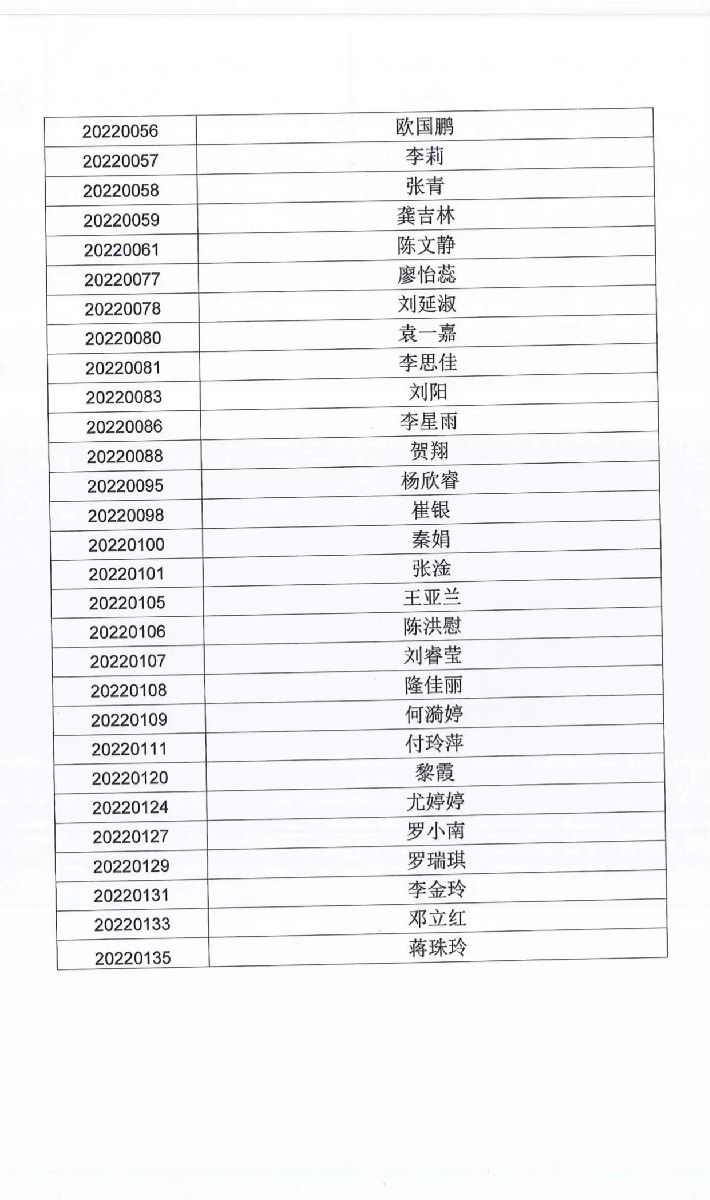 | 20220056 | 欧国鹏 |
|---|---|
| 20220057 | 李莉 |
| 20220058 | 张青 |
| 20220059 | 龚吉林 |
| 20220061 | 陈文静 |
| 20220077 | 廖怡蕊 |
| 20220078 | 刘延淑 |
| 20220080 | 袁一嘉 |
| 20220081 | 李思佳 |
| 20220083 | 刘阳 |
| 20220086 | 李星雨 |
| 20220088 | 贺翔 |
| 20220095 | 杨欣睿 |
| 20220098 | 崔银 |
| 20220100 | 秦娟 |
| 20220101 | 张淦 |
| 20220105 | 王亚兰 |
| 20220106 | 陈洪慰 |
| 20220107 | 刘睿莹 |
| 20220108 | 隆佳丽 |
| 20220109 | 何漪婷 |
| 20220111 | 付玲萍 |
| 20220120 | 黎霞 |
| 20220124 | 尤婷婷 |
| 20220127 | 罗小南 |
| 20220129 | 罗瑞琪 |
| 20220131 | 李金玲 |
| 20220133 | 邓立红 |
| 20220135 | 蒋珠玲 |